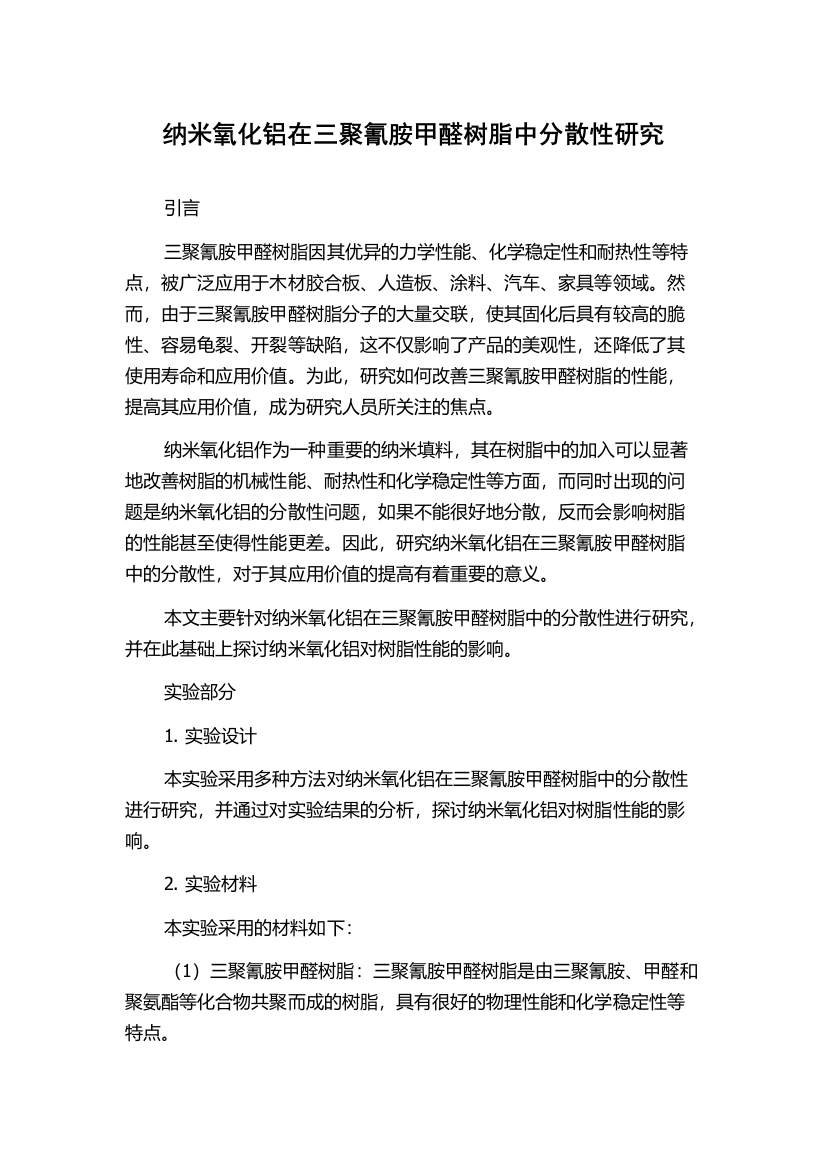 纳米氧化铝在三聚氰胺甲醛树脂中分散性研究

引言

三聚氰胺甲醛树脂因其优异的力学性能、化学稳定性和耐热性等特点，被广泛应用于木材胶合板、人造板、涂料、汽车、家具等领域。然而，由于三聚氰胺甲醛树脂分子的大量交联，使其固化后具有较高的脆性、容易龟裂、开裂等缺陷，这不仅影响了产品的美观性，还降低了其使用寿命和应用价值。为此，研究如何改善三聚氰胺甲醛树脂的性能，提高其应用价值，成为研究人员所关注的焦点。

纳米氧化铝作为一种重要的纳米填料，其在树脂中的加入可以显著地改善树脂的机械性能、耐热性和化学稳定性等方面，而同时出现的问题是纳米氧化铝的分散性问题，如果不能很好地分散，反而会影响树脂的性能甚至使得性能更差。因此，研究纳米氧化铝在三聚氰胺甲醛树脂中的分散性，对于其应用价值的提高有着重要的意义。

本文主要针对纳米氧化铝在三聚氰胺甲醛树脂中的分散性进行研究，并在此基础上探讨纳米氧化铝对树脂性能的影响。

实验部分

1. 实验设计

本实验采用多种方法对纳米氧化铝在三聚氰胺甲醛树脂中的分散性进行研究，并通过对实验结果的分析，探讨纳米氧化铝对树脂性能的影响。

2. 实验材料

本实验采用的材料如下：

（1）三聚氰胺甲醛树脂：三聚氰胺甲醛树脂是由三聚氰胺、甲醛和聚氨酯等化合物共聚而成的树脂，具有很好的物理性能和化学稳定性等特点。